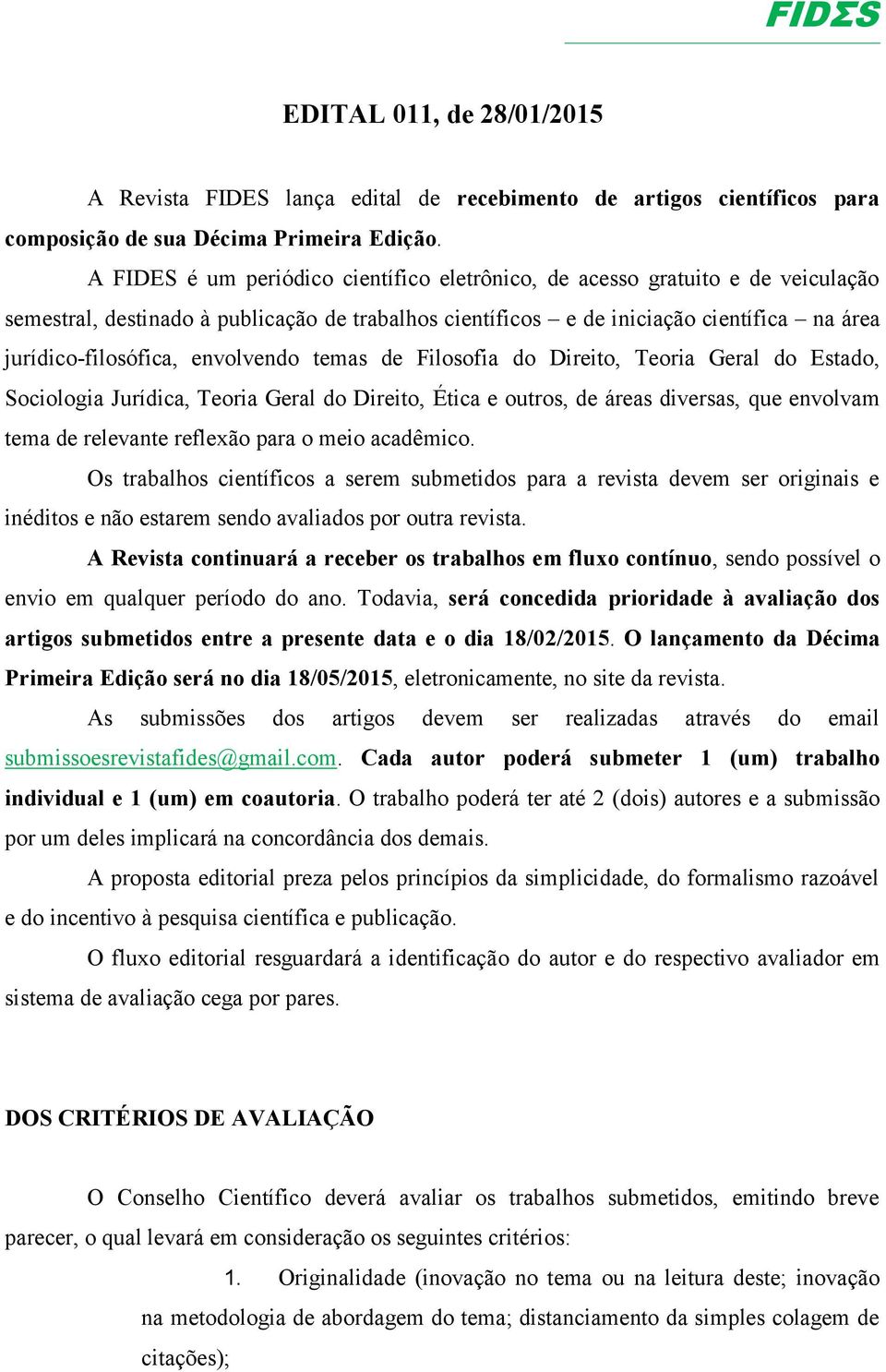 FIDΣS

EDITAL 011, de 28/01/2015

A Revista FIDES lança edital de recebimento de artigos científicos para composição de sua Décima Primeira Edição.

A FIDES é um periódico científico eletrônico, de acesso gratuito e de veiculação semestral, destinado à publicação de trabalhos científicos – e de iniciação científica – na área jurídico-filosófica, envolvendo temas de Filosofia do Direito, Teoria Geral do Estado, Sociologia Jurídica, Teoria Geral do Direito, Ética e outros, de áreas diversas, que envolvam tema de relevante reflexão para o meio acadêmico.

Os trabalhos científicos a serem submetidos para a revista devem ser originais e inéditos e não estarem sendo avaliados por outra revista.

A Revista continuará a receber os trabalhos em fluxo contínuo, sendo possível o envio em qualquer período do ano. Todavia, será concedida prioridade à avaliação dos artigos submetidos entre a presente data e o dia 18/02/2015. O lançamento da Décima Primeira Edição será no dia 18/05/2015, eletronicamente, no site da revista.

As submissões dos artigos devem ser realizadas através do email submissoesrevistafides@gmail.com. Cada autor poderá submeter 1 (um) trabalho individual e 1 (um) em coautoria. O trabalho poderá ter até 2 (dois) autores e a submissão por um deles implicará na concordância dos demais.

A proposta editorial preza pelos princípios da simplicidade, do formalismo razoável e do incentivo à pesquisa científica e publicação.

O fluxo editorial resguardará a identificação do autor e do respectivo avaliador em sistema de avaliação cega por pares.

DOS CRITÉRIOS DE AVALIAÇÃO

O Conselho Científico deverá avaliar os trabalhos submetidos, emitindo breve parecer, o qual levará em consideração os seguintes critérios:

1. Originalidade (inovação no tema ou na leitura deste; inovação na metodologia de abordagem do tema; distanciamento da simples colagem de citações);